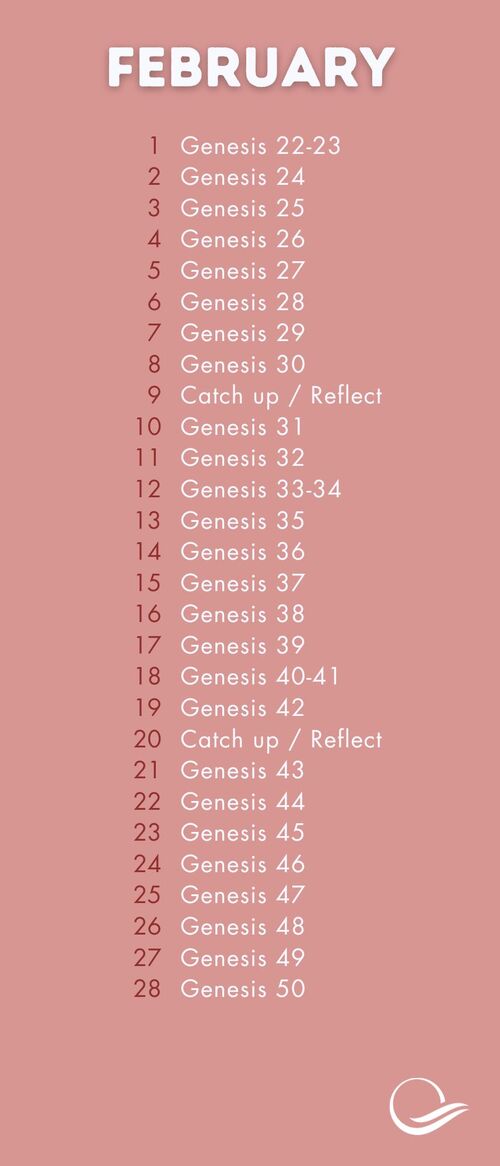 FEBRUARY

1 Genesis 22-23
2 Genesis 24
3 Genesis 25
4 Genesis 26
5 Genesis 27
6 Genesis 28
7 Genesis 29
8 Genesis 30
9 Catch up / Reflect
10 Genesis 31
11 Genesis 32
12 Genesis 33-34
13 Genesis 35
14 Genesis 36
15 Genesis 37
16 Genesis 38
17 Genesis 39
18 Genesis 40-41
19 Genesis 42
20 Catch up / Reflect
21 Genesis 43
22 Genesis 44
23 Genesis 45
24 Genesis 46
25 Genesis 47
26 Genesis 48
27 Genesis 49
28 Genesis 50